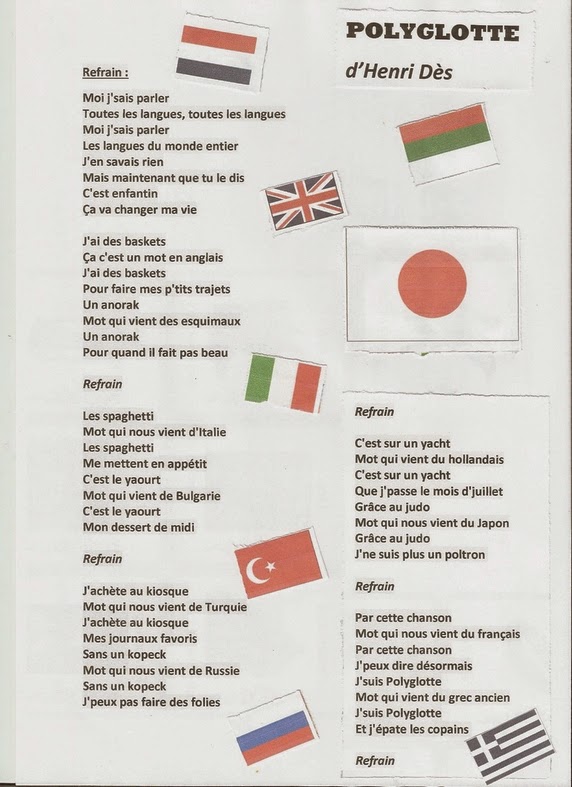 POLYGLOTTE

d'Henri Dès

Refrain :

Moi j'sais parler
Toutes les langues, toutes les langues
Moi j'sais parler
Les langues du monde entier
J'en savais rien
Mais maintenant que tu le dis
C'est enfantin
Ça va changer ma vie

J'ai des baskets
Ça c'est un mot en anglais
J'ai des baskets
Pour faire mes p'tits trajets
Un anorak
Mot qui vient des esquimaux
Un anorak
Pour quand il fait pas beau

Refrain

Les spaghetti
Mot qui nous vient d'Italie
Les spaghetti
Me mettent en appétit
C'est le yaourt
Mot qui vient de Bulgarie
C'est le yaourt
Mon dessert de midi

Refrain

J'achète au kiosque
Mot qui nous vient de Turquie
J'achète au kiosque
Mes journaux favoris
Sans un kopeck
Mot qui nous vient de Russie
Sans un kopeck
J'peux pas faire des folies

Refrain

C'est sur un yacht
Mot qui vient du hollandais
C'est sur un yacht
Que j'passe le mois d'juillet
Grâce au judo
Mot qui nous vient du Japon
Grâce au judo
J'ne suis plus un poltron

Refrain

Par cette chanson
Mot qui nous vient du français
Par cette chanson
J'peux dire désormais
J'suis Polyglotte
Mot qui vient du grec ancien
J'suis Polyglotte
Et j'épate les copains

Refrain